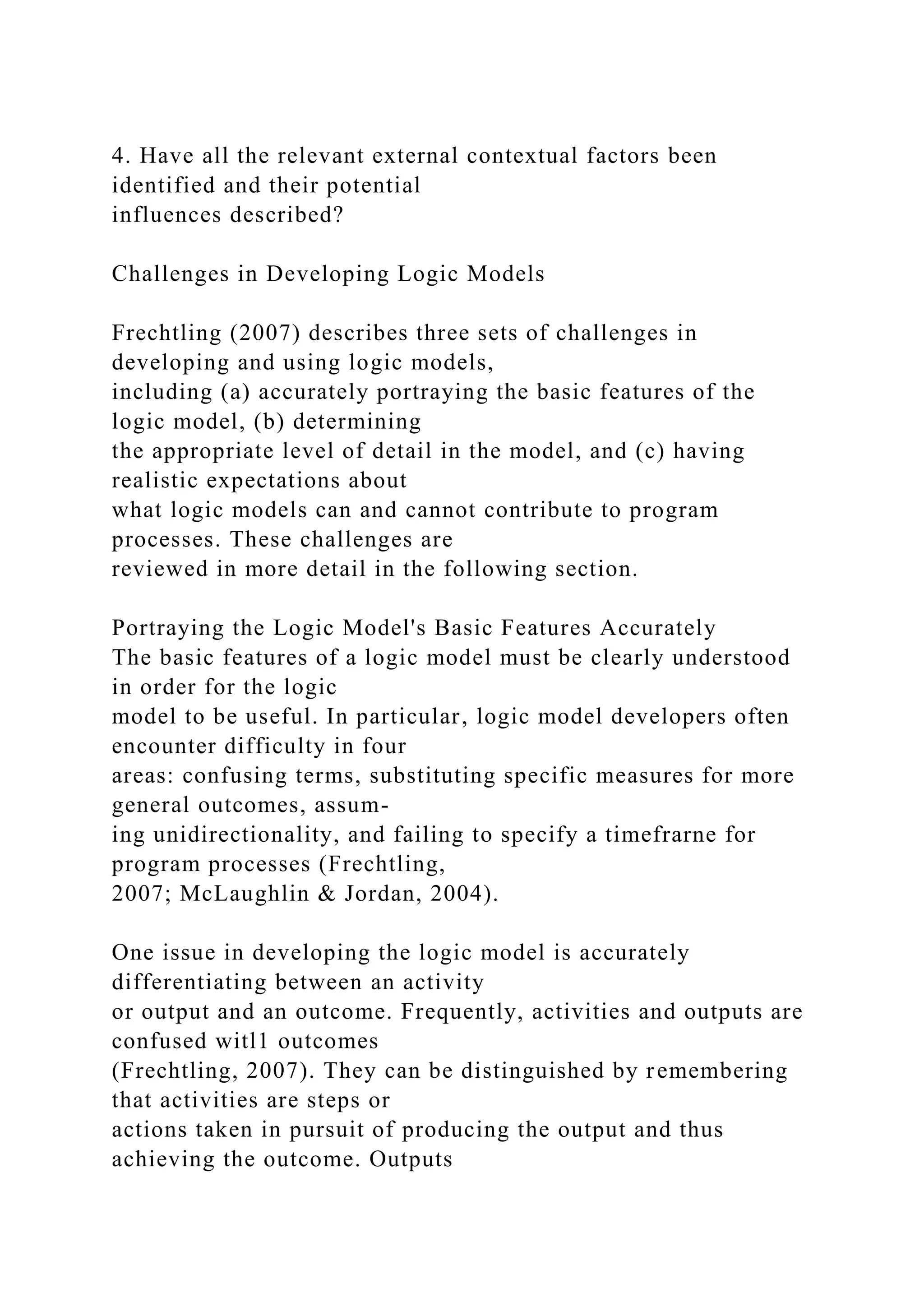 4. Have all the relevant external contextual factors been identified and their potential influences described?

Challenges in Developing Logic Models

Frechtling (2007) describes three sets of challenges in developing and using logic models, including (a) accurately portraying the basic features of the logic model, (b) determining the appropriate level of detail in the model, and (c) having realistic expectations about what logic models can and cannot contribute to program processes. These challenges are reviewed in more detail in the following section.

Portraying the Logic Model's Basic Features Accurately
The basic features of a logic model must be clearly understood in order for the logic model to be useful. In particular, logic model developers often encounter difficulty in four areas: confusing terms, substituting specific measures for more general outcomes, assuming unidirectionality, and failing to specify a timefrarne for program processes (Frechtling, 2007; McLaughlin & Jordan, 2004).

One issue in developing the logic model is accurately differentiating between an activity or output and an outcome. Frequently, activities and outputs are confused witl1 outcomes (Frechtling, 2007). They can be distinguished by remembering that activities are steps or actions taken in pursuit of producing the output and thus achieving the outcome. Outputs